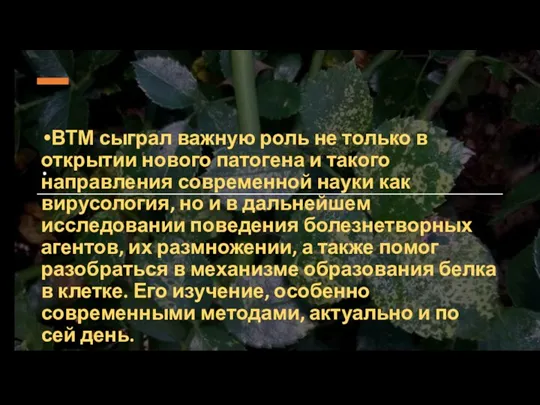 •ВТМ сыграл важную роль не только в открытии нового патогена и такого направления современной науки как вирусология, но и в дальнейшем исследовании поведения болезнетворных агентов, их размножении, а также помог разобраться в механизме образования белка в клетке. Его изучение, особенно современными методами, актуально и по сей день.